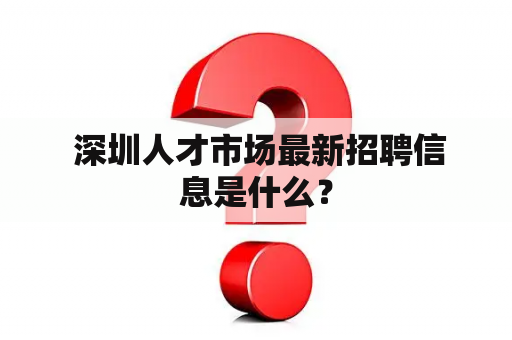 深圳人才市场最新招聘信息是什么？